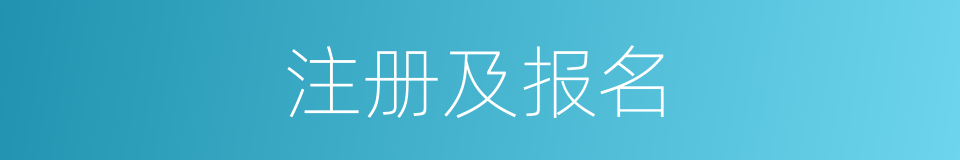 注册及报名